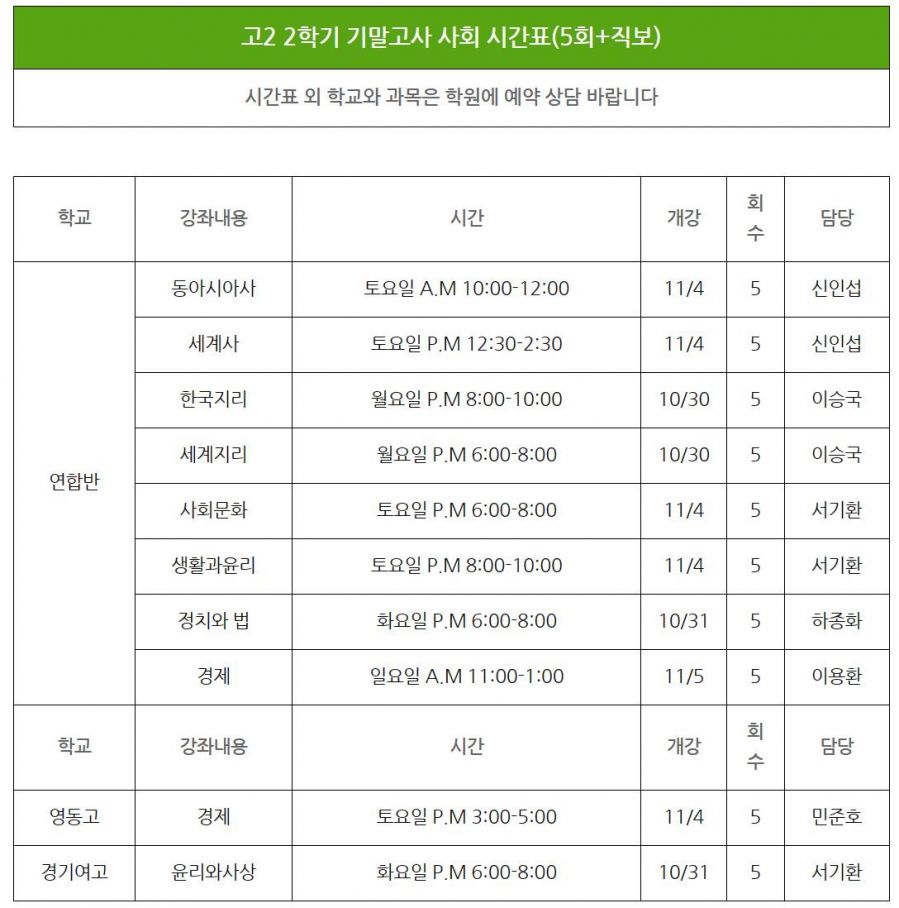 고2 2학기 기말고사 사회 시간표(5회+직보)

시간표 외 학교와 과목은 학원에 예약 상담 바랍니다

| 학교 | 강좌내용 | 시간 | 개강 | 회수 | 담당 |
|---|---|---|---|---|---|
| 연합반 | 동아시아사 | 토요일 A.M 10:00-12:00 | 11/4 | 5 | 신인섭 |
| | 세계사 | 토요일 P.M 12:30-2:30 | 11/4 | 5 | 신인섭 |
| | 한국지리 | 월요일 P.M 8:00-10:00 | 10/30 | 5 | 이승국 |
| | 세계지리 | 월요일 P.M 6:00-8:00 | 10/30 | 5 | 이승국 |
| | 사회문화 | 토요일 P.M 6:00-8:00 | 11/4 | 5 | 서기환 |
| | 생활과윤리 | 토요일 P.M 8:00-10:00 | 11/4 | 5 | 서기환 |
| | 정치와 법 | 화요일 P.M 6:00-8:00 | 10/31 | 5 | 하종화 |
| | 경제 | 일요일 A.M 11:00-1:00 | 11/5 | 5 | 이용환 |
| 학교 | 강좌내용 | 시간 | 개강 | 회수 | 담당 |
| 영동고 | 경제 | 토요일 P.M 3:00-5:00 | 11/4 | 5 | 민준호 |
| 경기여고 | 윤리와사상 | 화요일 P.M 6:00-8:00 | 10/31 | 5 | 서기환 |